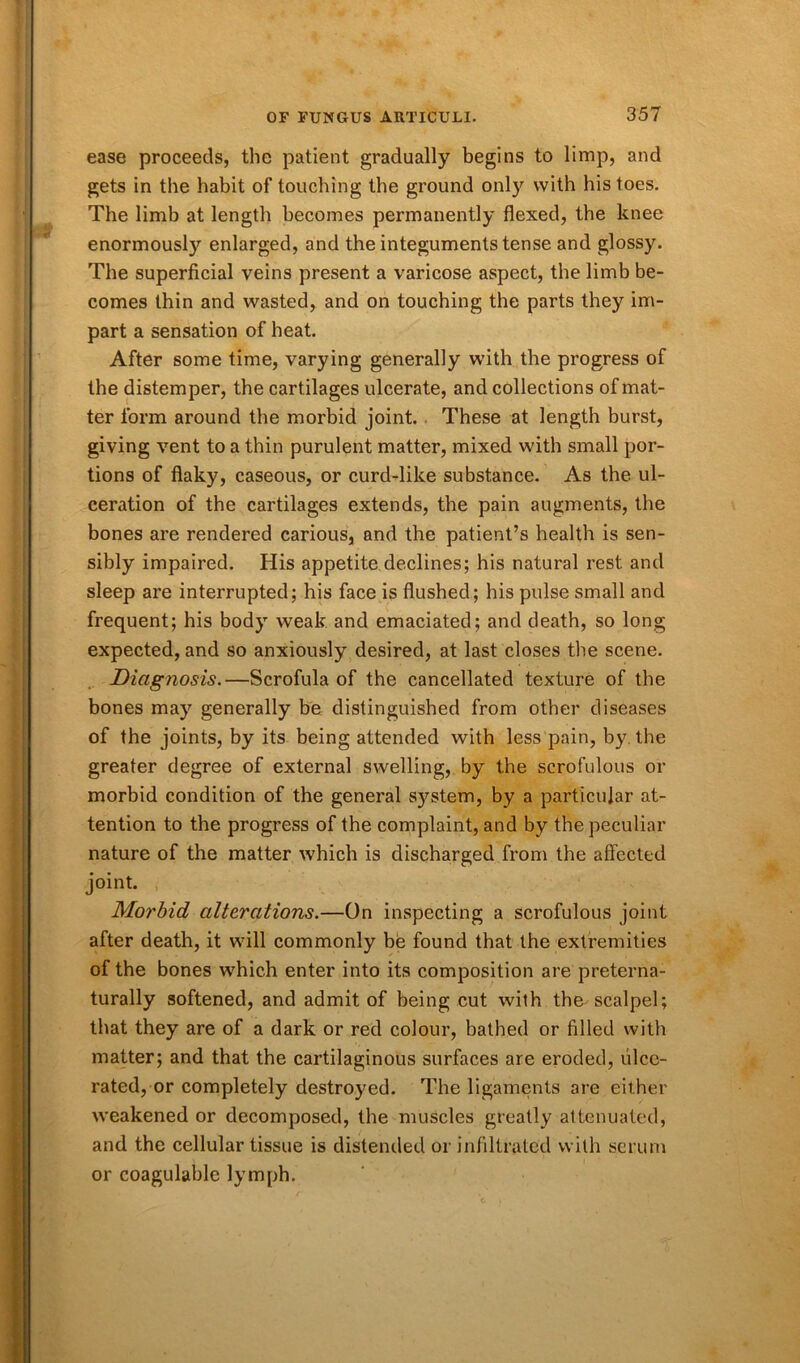 OF FUNGUS ARTICULI. 357

ease proceeds, the patient gradually begins to limp, and gets in the habit of touching the ground only with his toes. The limb at length becomes permanently flexed, the knee enormously enlarged, and the integuments tense and glossy. The superficial veins present a varicose aspect, the limb becomes thin and wasted, and on touching the parts they impart a sensation of heat.

After some time, varying generally with the progress of the distemper, the cartilages ulcerate, and collections of matter form around the morbid joint. These at length burst, giving vent to a thin purulent matter, mixed with small portions of flaky, caseous, or curd-like substance. As the ulceration of the cartilages extends, the pain augments, the bones are rendered carious, and the patient's health is sensibly impaired. His appetite declines; his natural rest and sleep are interrupted; his face is flushed; his pulse small and frequent; his body weak and emaciated; and death, so long expected, and so anxiously desired, at last closes the scene.

Diagnosis.—Scrofula of the cancellated texture of the bones may generally be distinguished from other diseases of the joints, by its being attended with less pain, by the greater degree of external swelling, by the scrofulous or morbid condition of the general system, by a particular attention to the progress of the complaint, and by the peculiar nature of the matter which is discharged from the affected joint.

Morbid alterations.—On inspecting a scrofulous joint after death, it will commonly be found that the extremities of the bones which enter into its composition are preternaturally softened, and admit of being cut with the scalpel; that they are of a dark or red colour, bathed or filled with matter; and that the cartilaginous surfaces are eroded, ulcerated, or completely destroyed. The ligaments are either weakened or decomposed, the muscles greatly attenuated, and the cellular tissue is distended or infiltrated with serum or coagulable lymph.